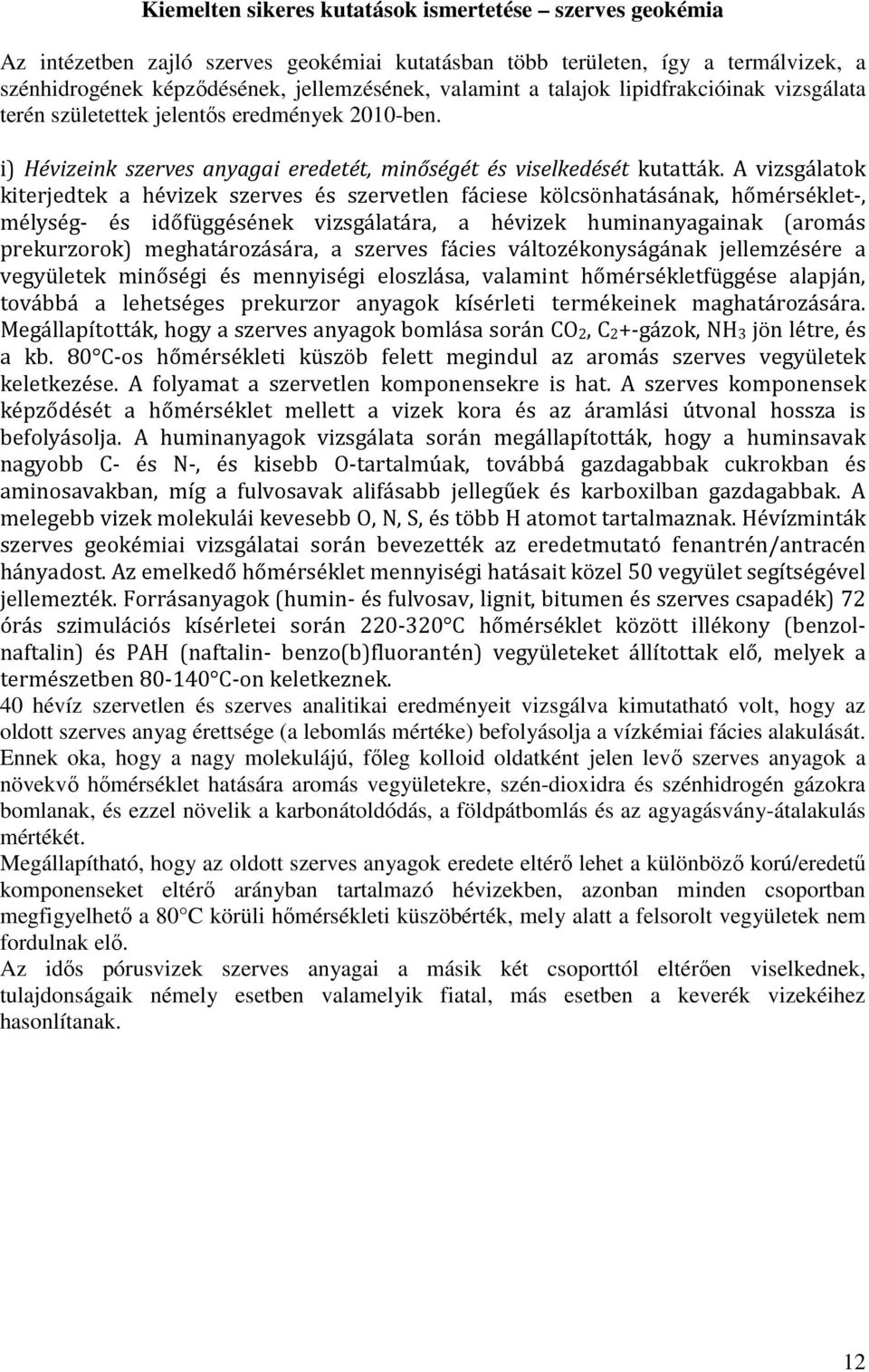 Kiemelten sikeres kutatások ismertetése – szerves geokémia

Az intézetben zajló szerves geokémiai kutatásban több területen, így a termálvizek, a szénhidrogének képződésének, jellemzésének, valamint a talajok lipidfrakcióinak vizsgálata terén születettek jelentős eredmények 2010-ben.

i) Hévizeink szerves anyagai eredetét, minőségét és viselkedését kutatták. A vizsgálatok kiterjedtek a hévizek szerves és szervetlen fáciese kölcsönhatásának, hőmérséklet-, mélység- és időfüggésének vizsgálatára, a hévizek huminanyagainak (aromás prekurzorok) meghatározására, a szerves fácies változékonyságának jellemzésére a vegyületek minőségi és mennyiségi eloszlása, valamint hőmérsékletfüggése alapján, továbbá a lehetséges prekurzor anyagok kísérleti termékeinek maghatározására. Megállapították, hogy a szerves anyagok bomlása során $CO_2$, $C_2$+-gázok, $NH_3$ jön létre, és a kb. 80°C-os hőmérsékleti küszöb felett megindul az aromás szerves vegyületek keletkezése. A folyamat a szervetlen komponensekre is hat. A szerves komponensek képződését a hőmérséklet mellett a vizek kora és az áramlási útvonal hossza is befolyásolja. A huminanyagok vizsgálata során megállapították, hogy a huminsavak nagyobb C- és N-, és kisebb O-tartalmúak, továbbá gazdagabbak cukrokban és aminosavakban, míg a fulvosavak alifásabb jellegűek és karboxilban gazdagabbak. A melegebb vizek molekulái kevesebb O, N, S, és több H atomot tartalmaznak. Hévízminták szerves geokémiai vizsgálatai során bevezették az eredetmutató fenantrén/antracén hányadost. Az emelkedő hőmérséklet mennyiségi hatásait közel 50 vegyület segítségével jellemezték. Forrásanyagok (humin- és fulvosav, lignit, bitumen és szerves csapadék) 72 órás szimulációs kísérletei során 220-320°C hőmérséklet között illékony (benzol-naftalin) és PAH (naftalin- benzo(b)fluorantén) vegyületeket állítottak elő, melyek a természetben 80-140°C-on keletkeznek.
40 hévíz szervetlen és szerves analitikai eredményeit vizsgálva kimutatható volt, hogy az oldott szerves anyag érettsége (a lebomlás mértéke) befolyásolja a vízkémiai fácies alakulását. Ennek oka, hogy a nagy molekulájú, főleg kolloid oldatként jelen levő szerves anyagok a növekvő hőmérséklet hatására aromás vegyületekre, szén-dioxidra és szénhidrogén gázokra bomlanak, és ezzel növelik a karbonátoldódás, a földpátbomlás és az agyagásvány-átalakulás mértékét.
Megállapítható, hogy az oldott szerves anyagok eredete eltérő lehet a különböző korú/eredetű komponenseket eltérő arányban tartalmazó hévizekben, azonban minden csoportban megfigyelhető a 80°C körüli hőmérsékleti küszöbérték, mely alatt a felsorolt vegyületek nem fordulnak elő.
Az idős pórusvizek szerves anyagai a másik két csoporttól eltérően viselkednek, tulajdonságaik némely esetben valamelyik fiatal, más esetben a keverék vizekéihez hasonlítanak.

12